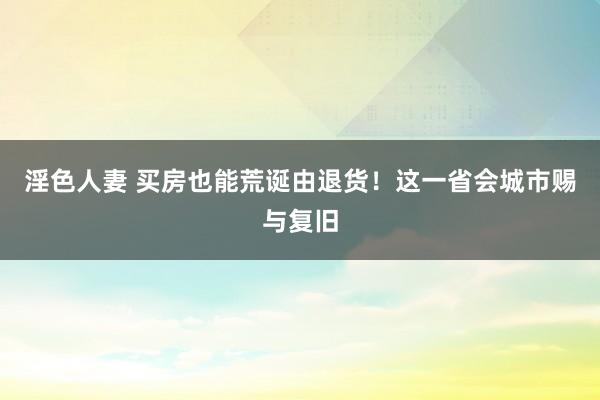 淫色人妻 买房也能荒诞由退货！这一省会城市赐与复旧